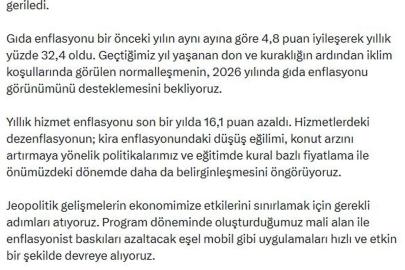 geriledi.

Gıda enflasyonu bir önceki yılın aynı ayına göre 4,8 puan iyileşerek yıllık yüzde 32,4 oldu. Geçtiğimiz yıl yaşanan don ve kuraklığın ardından iklim koşullarında görülen normalleşmenin, 2026 yılında gıda enflasyonu görünümünü desteklemesini bekliyoruz.

Yıllık hizmet enflasyonu son bir yılda 16,1 puan azaldı. Hizmetlerdeki dezenflasyonun; kira enflasyonundaki düşüş eğilimi, konut arzını artırmaya yönelik politikalarımız ve eğitimde kural bazlı fiyatlama ile önümüzdeki dönemde daha da belirginleşmesini öngörüyoruz.

Jeopolitik gelişmelerin ekonomimize etkilerini sınırlamak için gerekli adımları atıyoruz. Program döneminde oluşturduğumuz mali alan ile enflasyonist baskıları azaltacak eşel mobil gibi uygulamaları hızlı ve etkin bir şekilde devreye alıyoruz.